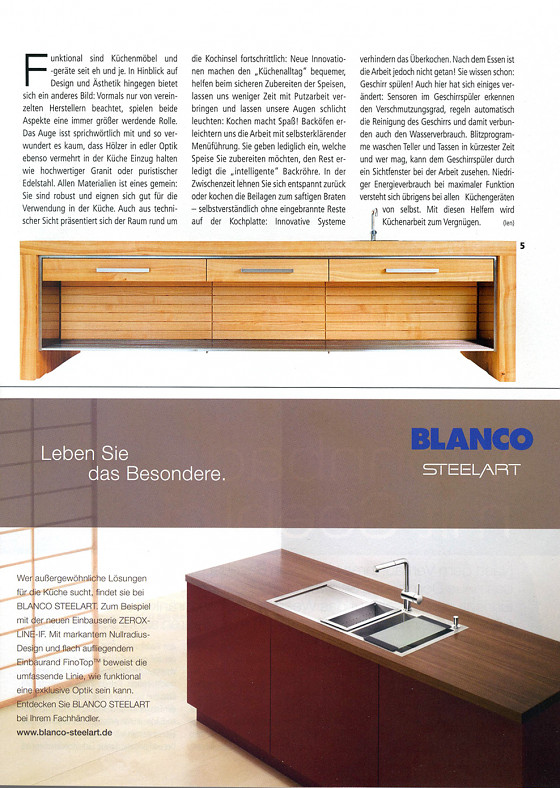 Funktional sind Küchenmöbel und -geräte seit eh und je. In Hinblick auf Design und Ästhetik hingegen bietet sich ein anderes Bild: Vormals nur von vereinzelten Herstellern beachtet, spielen beide Aspekte eine immer größer werdende Rolle. Das Auge isst sprichwörtlich mit und so verwundert es kaum, dass Hölzer in edler Optik ebenso vermehrt in der Küche Einzug halten wie hochwertiger Granit oder puristischer Edelstahl. Allen Materialien ist eines gemein: Sie sind robust und eignen sich gut für die Verwendung in der Küche. Auch aus technischer Sicht präsentiert sich der Raum rund um die Kochinsel fortschrittlich: Neue Innovationen machen den „Küchenalltag" bequemer, helfen beim sicheren Zubereiten der Speisen, lassen uns weniger Zeit mit Putzarbeit verbringen und lassen unsere Augen schlicht leuchten: Kochen macht Spaß! Backöfen erleichtern uns die Arbeit mit selbsterklärender Menüführung. Sie geben lediglich ein, welche Speise Sie zubereiten möchten, den Rest erledigt die „intelligente" Backröhre. In der Zwischenzeit lehnen Sie sich entspannt zurück oder kochen die Beilagen zum saftigen Braten – selbstverständlich ohne eingebrannte Reste auf der Kochplatte: Innovative Systeme verhindern das Überkochen. Nach dem Essen ist die Arbeit jedoch nicht getan! Sie wissen schon: Geschirr spülen! Auch hier hat sich einiges verändert: Sensoren im Geschirrspüler erkennen den Verschmutzungsgrad, regeln automatisch die Reinigung des Geschirrs und damit verbunden auch den Wasserverbrauch. Blitzprogramme waschen Teller und Tassen in kürzester Zeit und wer mag, kann dem Geschirrspüler durch ein Sichtfenster bei der Arbeit zusehen. Niedriger Energieverbrauch bei maximaler Funktion versteht sich übrigens bei allen Küchengeräten von selbst. Mit diesen Helfern wird Küchenarbeit zum Vergnügen. (len)

5

Leben Sie das Besondere.

BLANCO
STEELART

Wer außergewöhnliche Lösungen für die Küche sucht, findet sie bei BLANCO STEELART. Zum Beispiel mit der neuen Einbauserie ZEROX-LINE-IF. Mit markantem Nullradius-Design und flach aufliegendem Einbaurand FinoTop™ beweist die umfassende Linie, wie funktional eine exklusive Optik sein kann. Entdecken Sie BLANCO STEELART bei Ihrem Fachhändler.
www.blanco-steelart.de